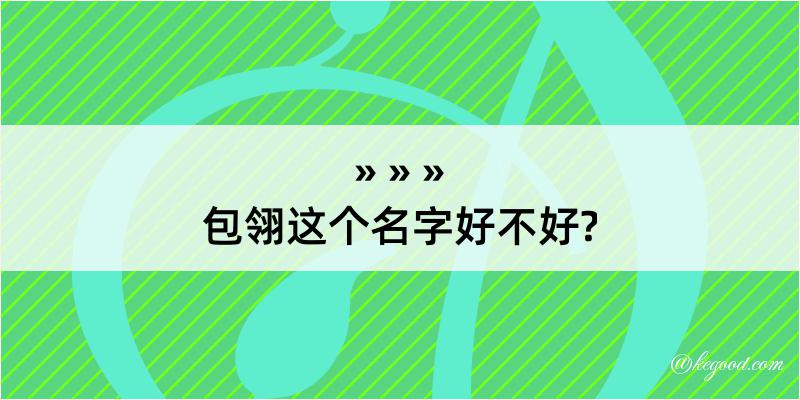 » » »

包翎这个名字好不好?

@kegood.com